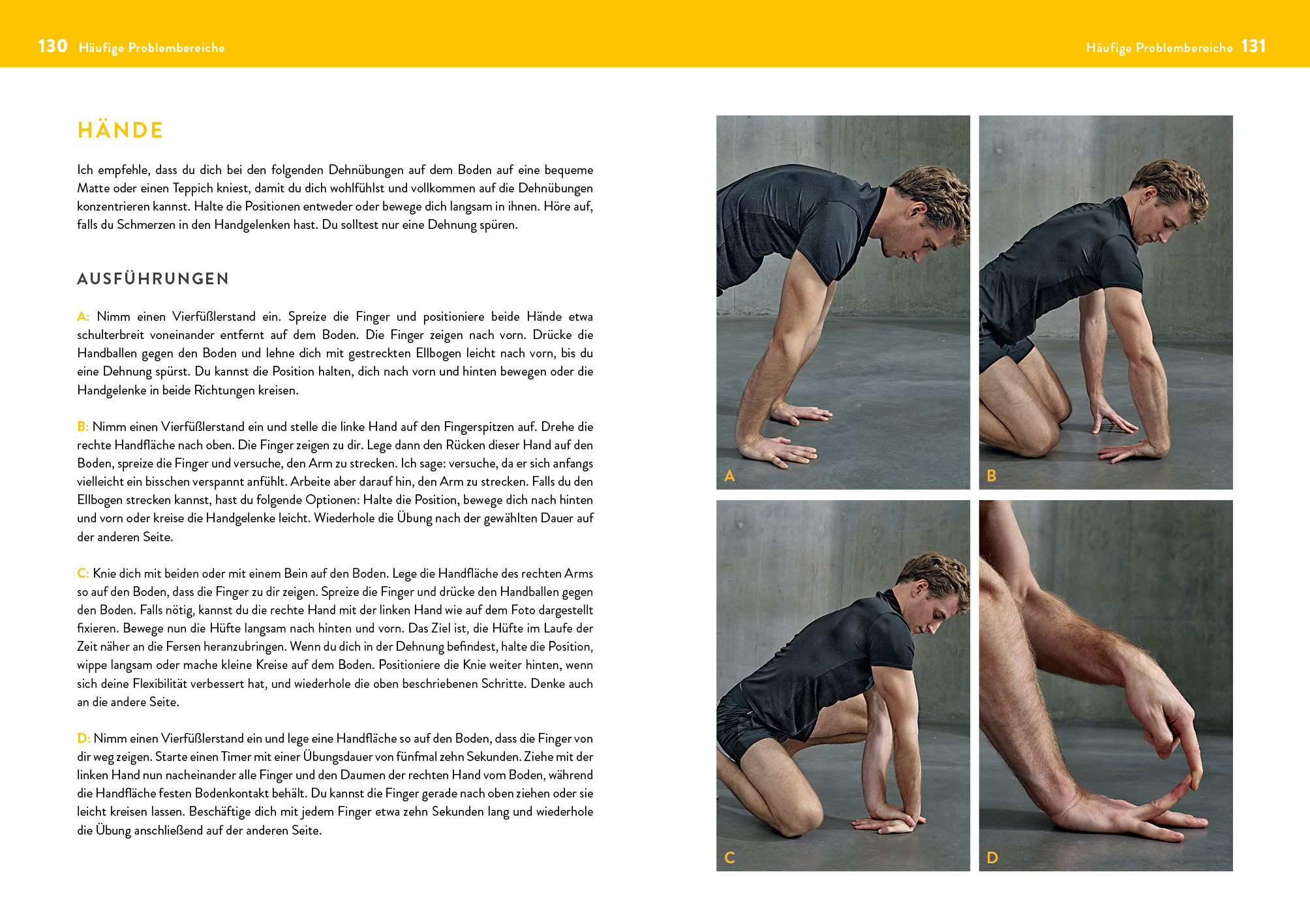 130 Häufige Problembereiche

HÄNDE

Ich empfehle, dass du dich bei den folgenden Dehnübungen auf dem Boden auf eine bequeme Matte oder einen Teppich kniest, damit du dich wohlfühlst und vollkommen auf die Dehnübungen konzentrieren kannst. Halte die Positionen entweder oder bewege dich langsam in ihnen. Höre auf, falls du Schmerzen in den Handgelenken hast. Du solltest nur eine Dehnung spüren.

AUSFÜHRUNGEN

A: Nimm einen Vierfüßlerstand ein. Spreize die Finger und positioniere beide Hände etwa schulterbreit voneinander entfernt auf dem Boden. Die Finger zeigen nach vorn. Drücke die Handballen gegen den Boden und lehne dich mit gestreckten Ellbogen leicht nach vorn, bis du eine Dehnung spürst. Du kannst die Position halten, dich nach vorn und hinten bewegen oder die Handgelenke in beide Richtungen kreisen.

B: Nimm einen Vierfüßlerstand ein und stelle die linke Hand auf den Fingerspitzen auf. Drehe die rechte Handfläche nach oben. Die Finger zeigen zu dir. Lege dann den Rücken dieser Hand auf den Boden, spreize die Finger und versuche, den Arm zu strecken. Ich sage: versuche, da er sich anfangs vielleicht ein bisschen verspannt anfühlt. Arbeite aber darauf hin, den Arm zu strecken. Falls du den Ellbogen strecken kannst, hast du folgende Optionen: Halte die Position, bewege dich nach hinten und vorn oder kreise die Handgelenke leicht. Wiederhole die Übung nach der gewählten Dauer auf der anderen Seite.

C: Knie dich mit beiden oder mit einem Bein auf den Boden. Lege die Handfläche des rechten Arms so auf den Boden, dass die Finger zu dir zeigen. Spreize die Finger und drücke den Handballen gegen den Boden. Falls nötig, kannst du die rechte Hand mit der linken Hand wie auf dem Foto dargestellt fixieren. Bewege nun die Hüfte langsam nach hinten und vorn. Das Ziel ist, die Hüfte im Laufe der Zeit näher an die Fersen heranzubringen. Wenn du dich in der Dehnung befindest, halte die Position, wippe langsam oder mache kleine Kreise auf dem Boden. Positioniere die Knie weiter hinten, wenn sich deine Flexibilität verbessert hat, und wiederhole die oben beschriebenen Schritte. Denke auch an die andere Seite.

D: Nimm einen Vierfüßlerstand ein und lege eine Handfläche so auf den Boden, dass die Finger von dir weg zeigen. Starte einen Timer mit einer Übungsdauer von fünfmal zehn Sekunden. Ziehe mit der linken Hand nun nacheinander alle Finger und den Daumen der rechten Hand vom Boden, während die Handfläche festen Bodenkontakt behält. Du kannst die Finger gerade nach oben ziehen oder sie leicht kreisen lassen. Beschäftige dich mit jedem Finger etwa zehn Sekunden lang und wiederhole die Übung anschließend auf der anderen Seite.

Häufige Problembereiche 131

A

B

C

D